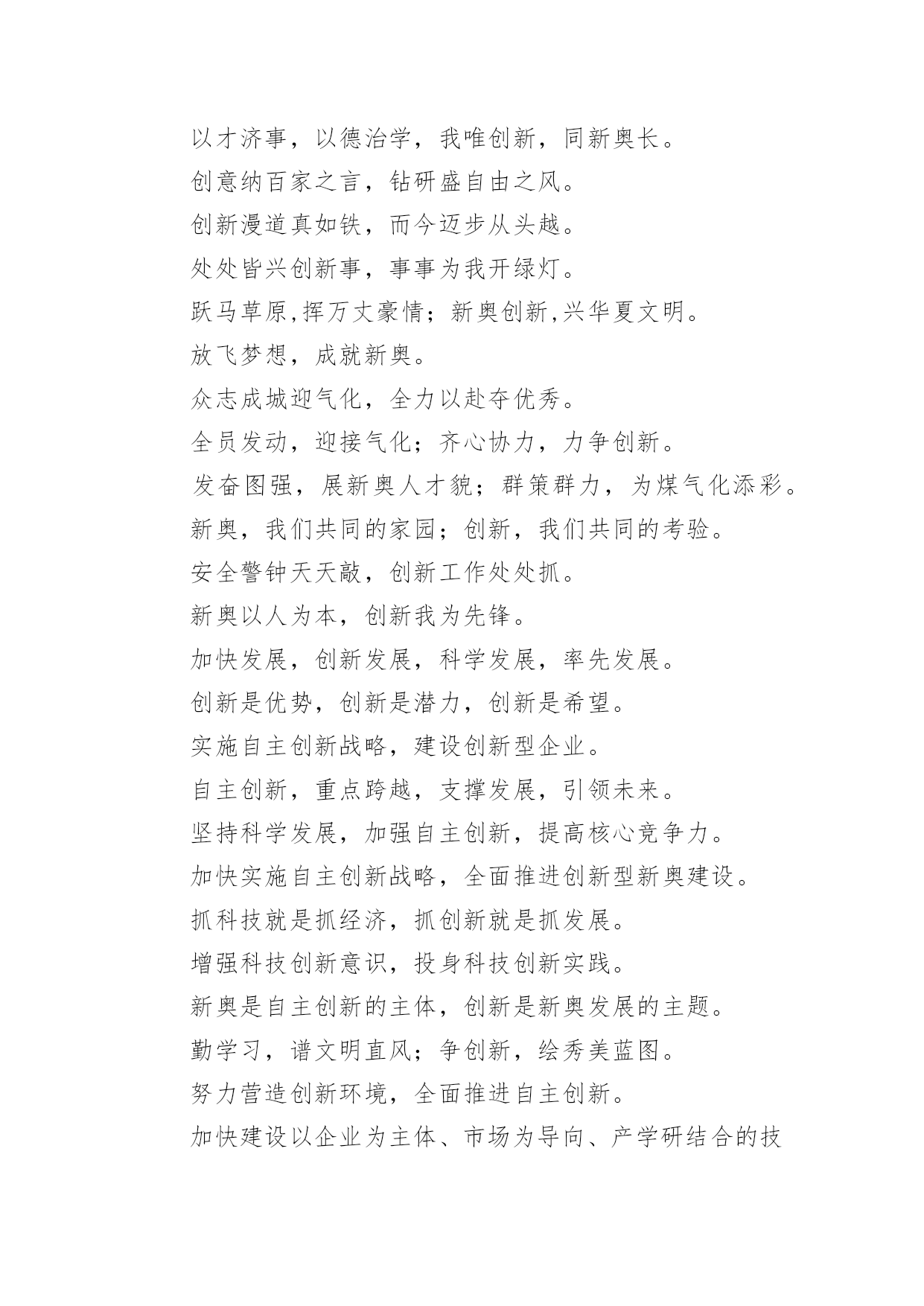 以才济事，以德治学，我唯创新，同新奥长。

创意纳百家之言，钻研盛自由之风。

创新漫道真如铁，而今迈步从头越。

处处皆兴创新事，事事为我开绿灯。

跃马草原,挥万丈豪情；新奥创新,兴华夏文明。

放飞梦想，成就新奥。

众志成城迎气化，全力以赴夺优秀。

全员发动，迎接气化；齐心协力，力争创新。

发奋图强，展新奥人才貌；群策群力，为煤气化添彩。

新奥，我们共同的家园；创新，我们共同的考验。

安全警钟天天敲，创新工作处处抓。

新奥以人为本，创新我为先锋。

加快发展，创新发展，科学发展，率先发展。

创新是优势，创新是潜力，创新是希望。

实施自主创新战略，建设创新型企业。

自主创新，重点跨越，支撑发展，引领未来。

坚持科学发展，加强自主创新，提高核心竞争力。

加快实施自主创新战略，全面推进创新型新奥建设。

抓科技就是抓经济，抓创新就是抓发展。

增强科技创新意识，投身科技创新实践。

新奥是自主创新的主体，创新是新奥发展的主题。

勤学习，谱文明直风；争创新，绘秀美蓝图。

努力营造创新环境，全面推进自主创新。

加快建设以企业为主体、市场为导向、产学研结合的技